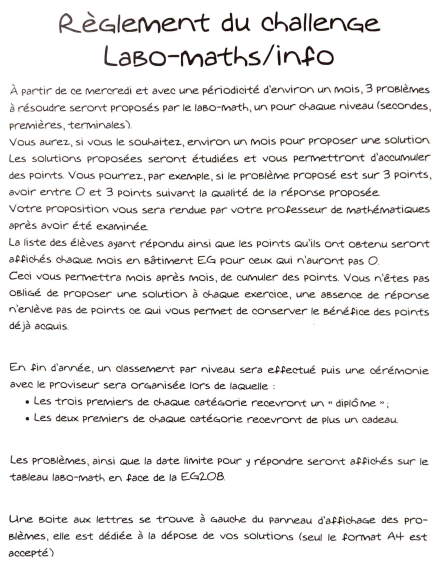 Règlement du challenge Labo-maths/info

À partir de ce mercredi et avec une périodicité d'environ un mois, 3 problèmes à résoudre seront proposés par le labo-math, un pour chaque niveau (secondes, premières, terminales).
Vous aurez, si vous le souhaitez, environ un mois pour proposer une solution Les solutions proposées seront étudiées et vous permettront d'accumuler des points. Vous pourrez, par exemple, si le problème proposé est sur 3 points, avoir entre 0 et 3 points suivant la qualité de la réponse proposée.
Votre proposition vous sera rendue par votre professeur de mathématiques après avoir été examinée.
La liste des élèves ayant répondu ainsi que les points qu'ils ont obtenu seront affichés chaque mois en bâtiment EG pour ceux qui n'auront pas 0.
Ceci vous permettra mois après mois, de cumuler des points. Vous n'êtes pas obligé de proposer une solution à chaque exercice, une absence de réponse n'enlève pas de points ce qui vous permet de conserver le bénéfice des points déjà acquis.

En fin d'année, un classement par niveau sera effectué puis une cérémonie avec le proviseur sera organisée lors de laquelle :
• Les trois premiers de chaque catégorie recevront un « diplôme » ;
• Les deux premiers de chaque catégorie recevront de plus un cadeau.

Les problèmes, ainsi que la date limite pour y répondre seront affichés sur le tableau labo-math en face de la EG208.

Une boite aux lettres se trouve à gauche du panneau d'affichage des problèmes, elle est dédiée à la dépose de vos solutions (seul le format A4 est accepté)